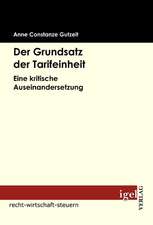 Anne Constanze Gutzeit

Der Grundsatz der Tarifeinheit

Eine kritische Auseinandersetzung

igel VERLAG

recht-wirtschaft-steuern